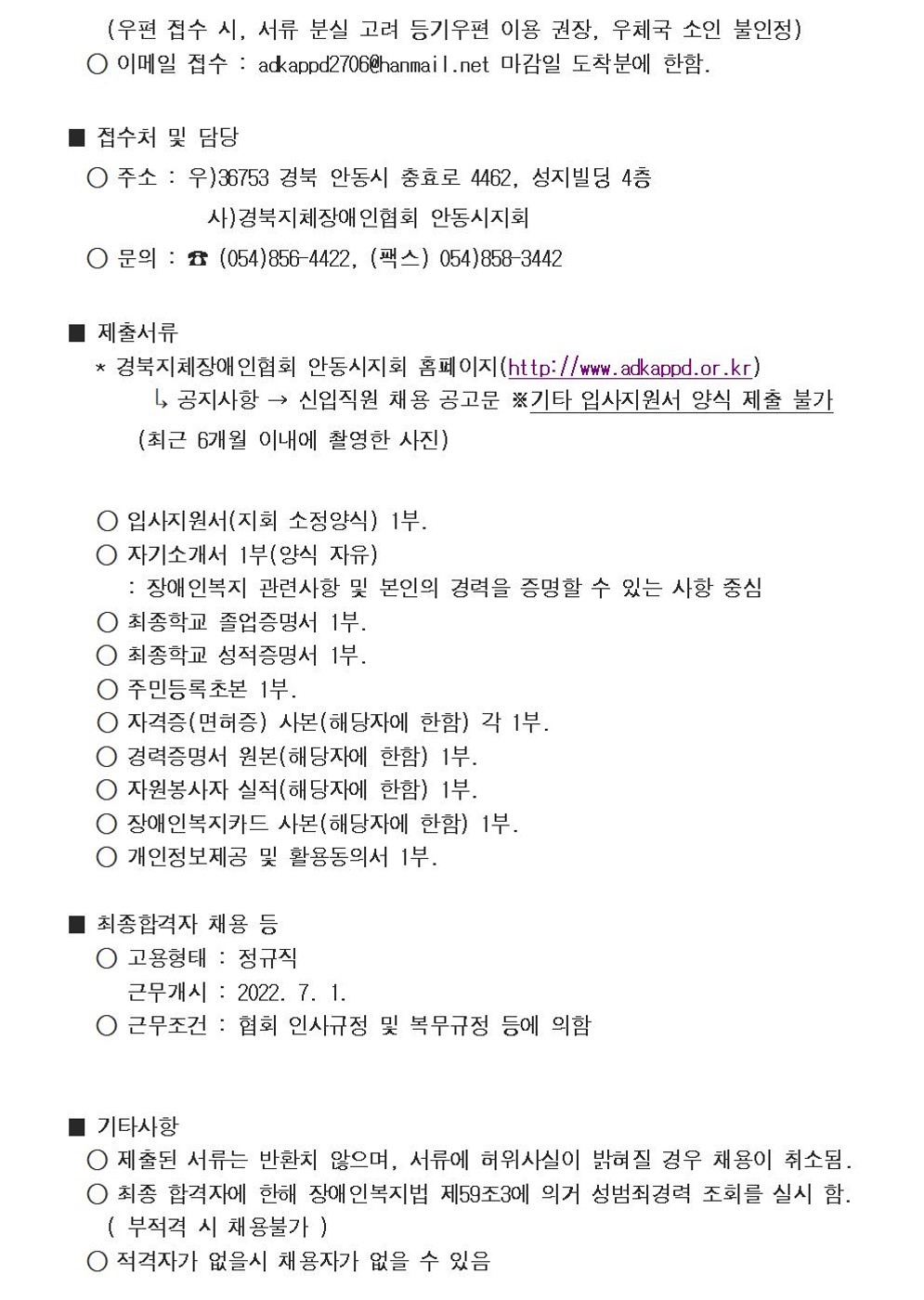 (우편 접수 시, 서류 분실 고려 등기우편 이용 권장, 우체국 소인 불인정)
○ 이메일 접수 : adkappd2706@hanmail.net 마감일 도착분에 한함.

■ 접수처 및 담당
○ 주소 : 우)36753 경북 안동시 충효로 4462, 성지빌딩 4층
사)경북지체장애인협회 안동시지회
○ 문의 : ☎ (054)856-4422, (팩스) 054)858-3442

■ 제출서류
* 경북지체장애인협회 안동시지회 홈페이지(http://www.adkappd.or.kr)
↳ 공지사항 → 신입직원 채용 공고문 ※기타 입사지원서 양식 제출 불가
(최근 6개월 이내에 촬영한 사진)

○ 입사지원서(지회 소정양식) 1부.
○ 자기소개서 1부(양식 자유)
: 장애인복지 관련사항 및 본인의 경력을 증명할 수 있는 사항 중심
○ 최종학교 졸업증명서 1부.
○ 최종학교 성적증명서 1부.
○ 주민등록초본 1부.
○ 자격증(면허증) 사본(해당자에 한함) 각 1부.
○ 경력증명서 원본(해당자에 한함) 1부.
○ 자원봉사자 실적(해당자에 한함) 1부.
○ 장애인복지카드 사본(해당자에 한함) 1부.
○ 개인정보제공 및 활용동의서 1부.

■ 최종합격자 채용 등
○ 고용형태 : 정규직
근무개시 : 2022. 7. 1.
○ 근무조건 : 협회 인사규정 및 복무규정 등에 의함

■ 기타사항
○ 제출된 서류는 반환치 않으며, 서류에 허위사실이 밝혀질 경우 채용이 취소됨.
○ 최종 합격자에 한해 장애인복지법 제59조3에 의거 성범죄경력 조회를 실시 함.
( 부적격 시 채용불가 )
○ 적격자가 없을시 채용자가 없을 수 있음